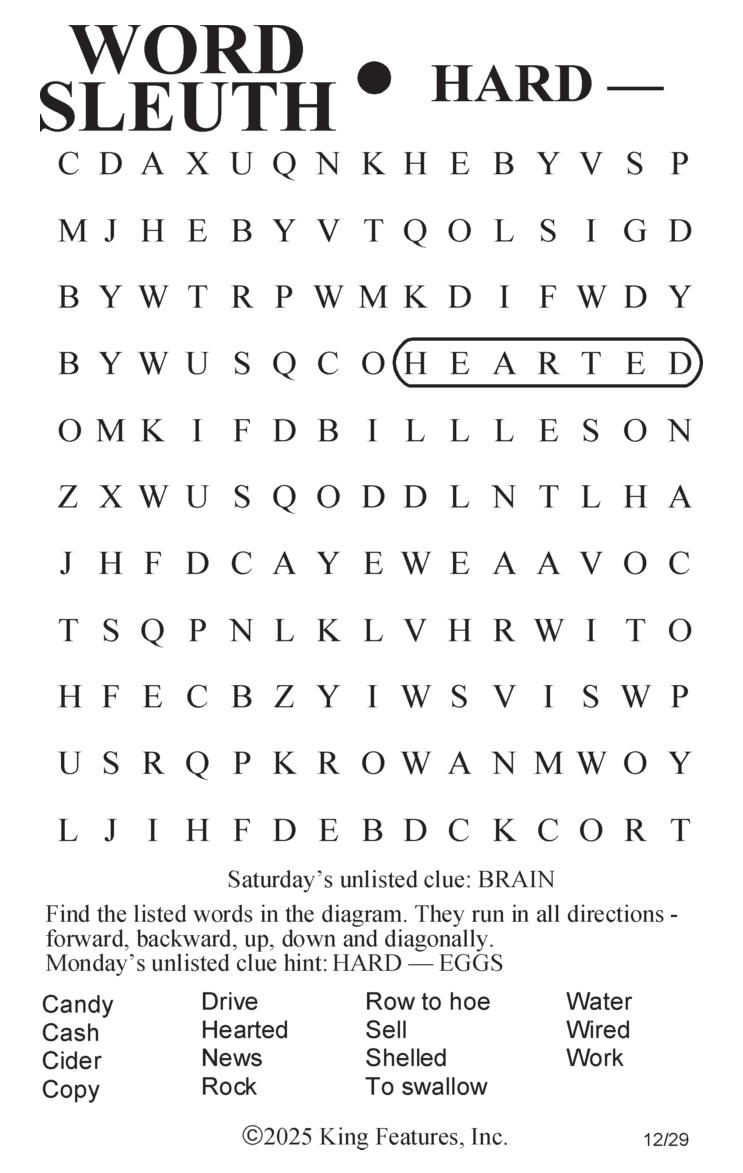 WORD SLEUTH • HARD —

C D A X U Q N K H E B Y V S P

M J H E B Y V T Q O L S I G D

B Y W T R P W M K D I F W D Y

B Y W U S Q C O H E A R T E D

O M K I F D B I L L L E S O N

Z X W U S Q O D D L N T L H A

J H F D C A Y E W E A A V O C

T S Q P N L K L V H R W I T O

H F E C B Z Y I W S V I S W P

U S R Q P K R O W A N M W O Y

L J I H F D E B D C K C O R T

Saturday's unlisted clue: BRAIN

Find the listed words in the diagram. They run in all directions - forward, backward, up, down and diagonally.
Monday's unlisted clue hint: HARD — EGGS

Candy
Cash
Cider
Copy

Drive
Hearted
News
Rock

Row to hoe
Sell
Shelled
To swallow

Water
Wired
Work

©2025 King Features, Inc.
12/29